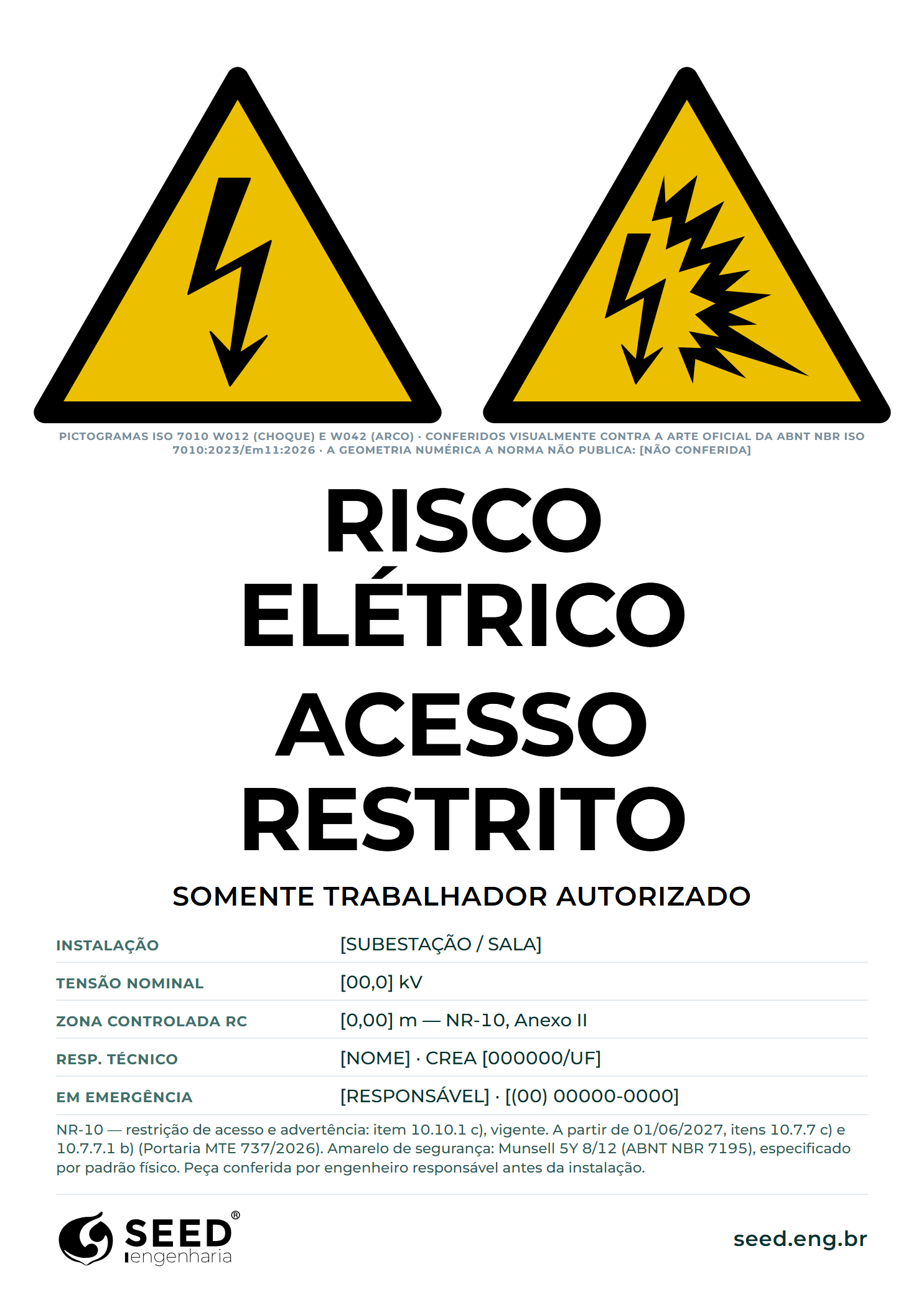 PICTOGRAMAS ISO 7010 W012 (CHOQUE) E W042 (ARCO) · CONFERIDOS VISUALMENTE CONTRA A ARTE OFICIAL DA ABNT NBR ISO 7010:2023/Em11:2026 · A GEOMETRIA NUMÉRICA A NORMA NÃO PUBLICA: [NÃO CONFERIDA]

RISCO
ELÉTRICO

ACESSO
RESTRITO

SOMENTE TRABALHADOR AUTORIZADO

INSTALAÇÃO
[SUBESTAÇÃO / SALA]

TENSÃO NOMINAL
[00,0] kV

ZONA CONTROLADA RC
[0,00] m — NR-10, Anexo II

RESP. TÉCNICO
[NOME] · CREA [000000/UF]

EM EMERGÊNCIA
[RESPONSÁVEL] · [(00) 00000-0000]

NR-10 — restrição de acesso e advertência: item 10.10.1 c), vigente. A partir de 01/06/2027, itens 10.7.7 c) e 10.7.7.1 b) (Portaria MTE 737/2026). Amarelo de segurança: Munsell 5Y 8/12 (ABNT NBR 7195), especificado por padrão físico. Peça conferida por engenheiro responsável antes da instalação.

SEED®
engenharia

seed.eng.br